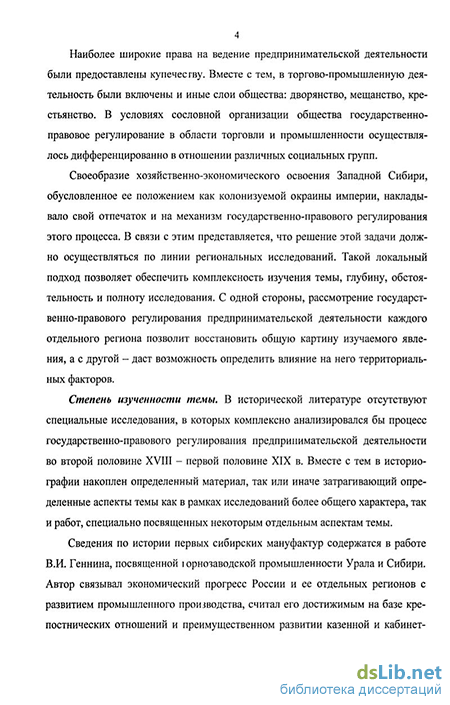 4

Наиболее широкие права на ведение предпринимательской деятельности были предоставлены купечеству. Вместе с тем, в торгово-промышленную деятельность были включены и иные слои общества: дворянство, мещанство, крестьянство. В условиях сословной организации общества государственно-правовое регулирование в области торговли и промышленности осуществлялось дифференцированно в отношении различных социальных групп.

Своеобразие хозяйственно-экономического освоения Западной Сибири, обусловленное ее положением как колонизуемой окраины империи, накладывало свой отпечаток и на механизм государственно-правового регулирования этого процесса. В связи с этим представляется, что решение этой задачи должно осуществляться по линии региональных исследований. Такой локальный подход позволяет обеспечить комплексность изучения темы, глубину, обстоятельность и полноту исследования. С одной стороны, рассмотрение государственно-правового регулирования предпринимательской деятельности каждого отдельного региона позволит восстановить общую картину изучаемого явления, а с другой – даст возможность определить влияние на него территориальных факторов.

Степень изученности темы. В исторической литературе отсутствуют специальные исследования, в которых комплексно анализировался бы процесс государственно-правового регулирования предпринимательской деятельности во второй половине XVIII – первой половине XIX в. Вместе с тем в историографии накоплен определенный материал, так или иначе затрагивающий определенные аспекты темы как в рамках исследований более общего характера, так и работ, специально посвященных некоторым отдельным аспектам темы.

Сведения по истории первых сибирских мануфактур содержатся в работе В.И. Геннина, посвященной горнозаводской промышленности Урала и Сибири. Автор связывал экономический прогресс России и ее отдельных регионов с развитием промышленного производства, считал его достижимым на базе крепостнических отношений и преимущественном развитии казенной и кабинет-

dsLib.net
библиотека диссертаций